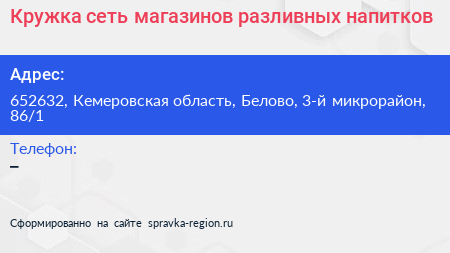 Кружка сеть магазинов разливных напитков

Адрес:

652632, Кемеровская область, Белово, 3-й микрорайон, 86/1

Телефон:

–

Сформированно на сайте spravka-region.ru